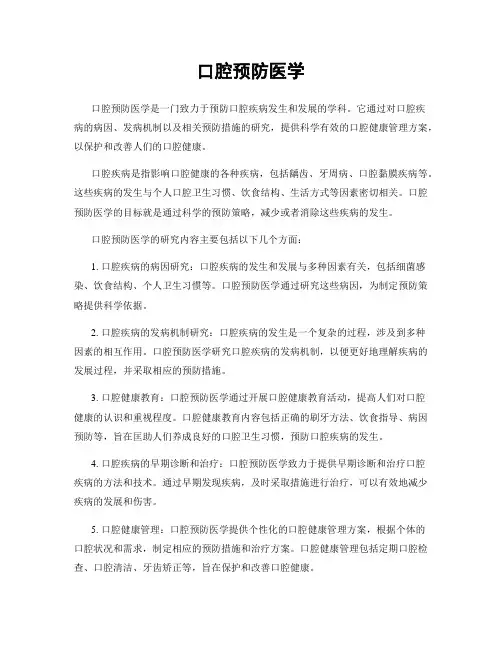 口腔预防医学

口腔预防医学是一门致力于预防口腔疾病发生和发展的学科。它通过对口腔疾病的病因、发病机制以及相关预防措施的研究，提供科学有效的口腔健康管理方案，以保护和改善人们的口腔健康。

口腔疾病是指影响口腔健康的各种疾病，包括龋齿、牙周病、口腔黏膜疾病等。这些疾病的发生与个人口腔卫生习惯、饮食结构、生活方式等因素密切相关。口腔预防医学的目标就是通过科学的预防策略，减少或者消除这些疾病的发生。

口腔预防医学的研究内容主要包括以下几个方面：

1. 口腔疾病的病因研究：口腔疾病的发生和发展与多种因素有关，包括细菌感染、饮食结构、个人卫生习惯等。口腔预防医学通过研究这些病因，为制定预防策略提供科学依据。

2. 口腔疾病的发病机制研究：口腔疾病的发生是一个复杂的过程，涉及到多种因素的相互作用。口腔预防医学研究口腔疾病的发病机制，以便更好地理解疾病的发展过程，并采取相应的预防措施。

3. 口腔健康教育：口腔预防医学通过开展口腔健康教育活动，提高人们对口腔健康的认识和重视程度。口腔健康教育内容包括正确的刷牙方法、饮食指导、病因预防等，旨在匡助人们养成良好的口腔卫生习惯，预防口腔疾病的发生。

4. 口腔疾病的早期诊断和治疗：口腔预防医学致力于提供早期诊断和治疗口腔疾病的方法和技术。通过早期发现疾病，及时采取措施进行治疗，可以有效地减少疾病的发展和伤害。

5. 口腔健康管理：口腔预防医学提供个性化的口腔健康管理方案，根据个体的口腔状况和需求，制定相应的预防措施和治疗方案。口腔健康管理包括定期口腔检查、口腔清洁、牙齿矫正等，旨在保护和改善口腔健康。